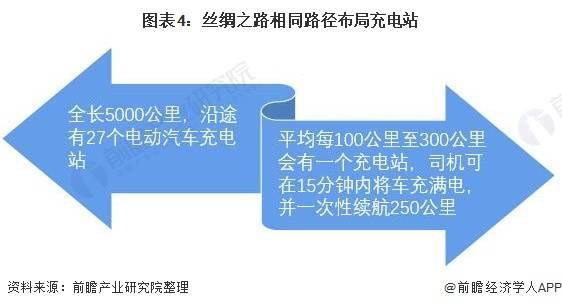 图表4：丝绸之路相同路径布局充电站

全长5000公里，沿途有27个电动汽车充电站

平均每100公里至300公里会有一个充电站，司机可在15分钟内将车充满电，并一次性续航250公里

资料来源：前瞻产业研究院整理

@前瞻经济学人APP